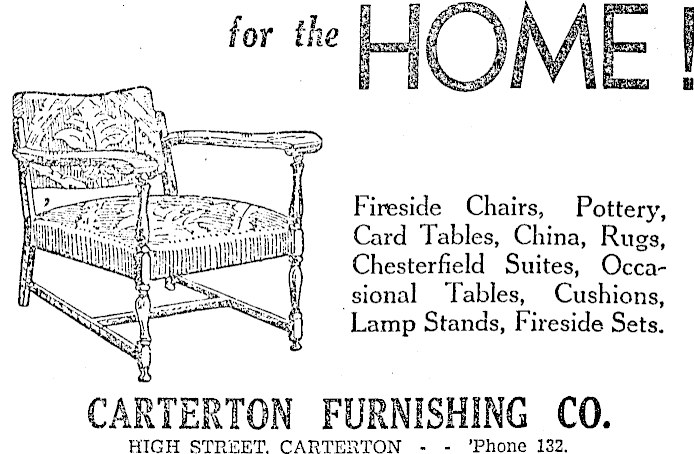 for the HOME!

Fireside Chairs, Pottery, Card Tables, China, Rugs, Chesterfield Suites, Occasional Tables, Cushions, Lamp Stands, Fireside Sets.

CARTERTON FURNISHING CO.

HIGH STREET, CARTERTON - - 'Phone 132.